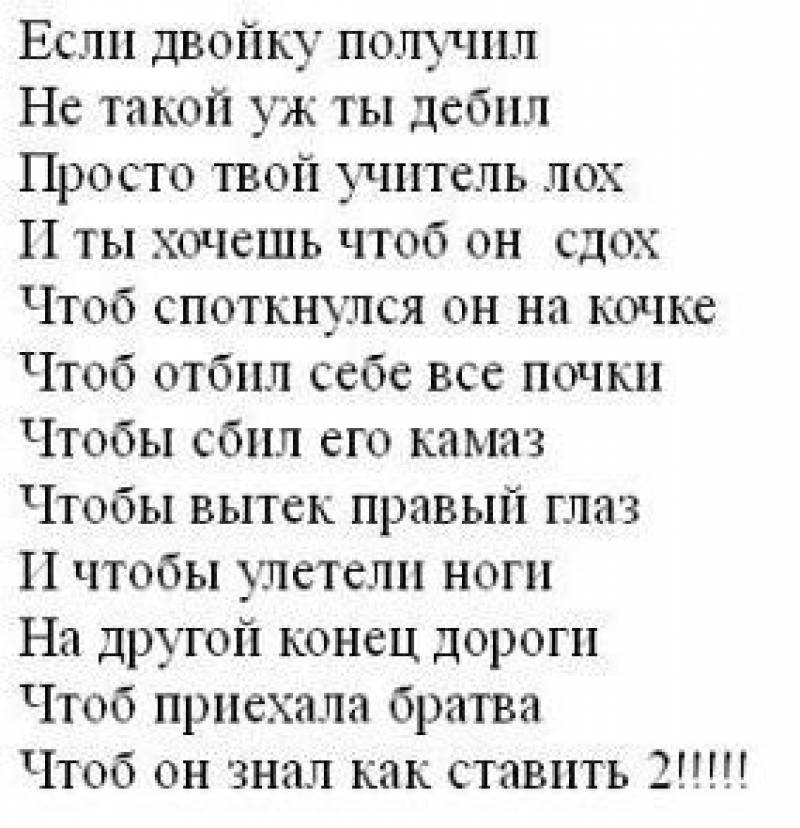 Если двойку получил
Не такой уж ты дебил
Просто твой учитель лох
И ты хочешь чтоб он  сдох
Чтоб споткнулся он на кочке
Чтоб отбил себе все почки
Чтобы сбил его камаз
Чтобы вытек правый глаз
И чтобы улетели ноги
На другой конец дороги
Чтоб приехала братва
Чтоб он знал как ставить 2!!!!!